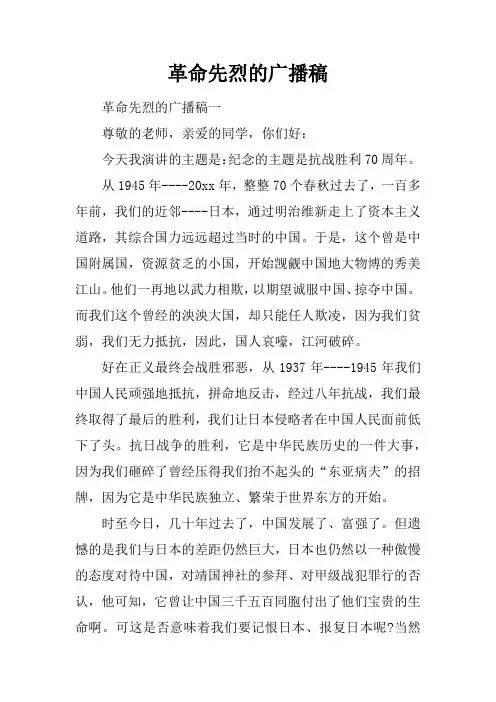 革命先烈的广播稿

革命先烈的广播稿一

尊敬的老师，亲爱的同学，你们好：

今天我演讲的主题是:纪念的主题是抗战胜利70周年。

从1945年----20xx年，整整70个春秋过去了，一百多年前，我们的近邻----日本，通过明治维新走上了资本主义道路，其综合国力远远超过当时的中国。于是，这个曾是中国附属国，资源贫乏的小国，开始觊觎中国地大物博的秀美江山。他们一再地以武力相欺，以期望诚服中国、掠夺中国。而我们这个曾经的泱泱大国，却只能任人欺凌，因为我们贫弱，我们无力抵抗，因此，国人哀嚎，江河破碎。

好在正义最终会战胜邪恶，从1937年----1945年我们中国人民顽强地抵抗，拼命地反击，经过八年抗战，我们最终取得了最后的胜利，我们让日本侵略者在中国人民面前低下了头。抗日战争的胜利，它是中华民族历史的一件大事，因为我们砸碎了曾经压得我们抬不起头的“东亚病夫”的招牌，因为它是中华民族独立、繁荣于世界东方的开始。

时至今日，几十年过去了，中国发展了、富强了。但遗憾的是我们与日本的差距仍然巨大，日本也仍然以一种傲慢的态度对待中国，对靖国神社的参拜、对甲级战犯罪行的否认，他可知，它曾让中国三千五百同胞付出了他们宝贵的生命啊。可这是否意味着我们要记恨日本、报复日本呢?当然